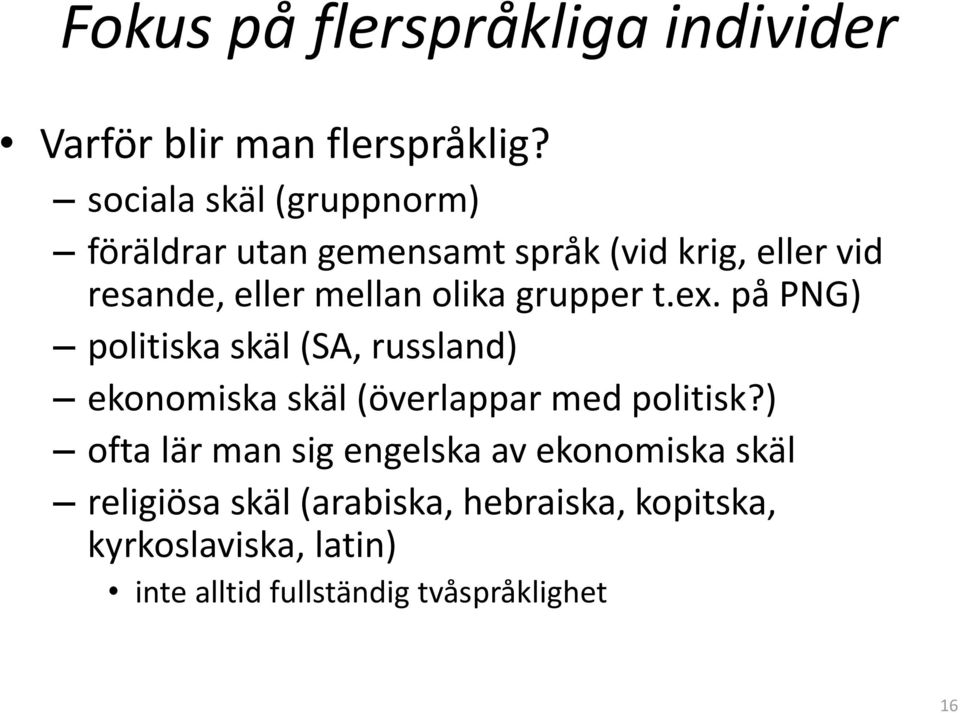 Fokus på flerspråkliga individer

• Varför blir man flerspråklig?
– sociala skäl (gruppnorm)
– föräldrar utan gemensamt språk (vid krig, eller vid resande, eller mellan olika grupper t.ex. på PNG)
– politiska skäl (SA, russland)
– ekonomiska skäl (överlappar med politisk?)
– ofta lär man sig engelska av ekonomiska skäl
– religiösa skäl (arabiska, hebraiska, kopitska, kyrkoslaviska, latin)
• inte alltid fullständig tvåspråklighet

16